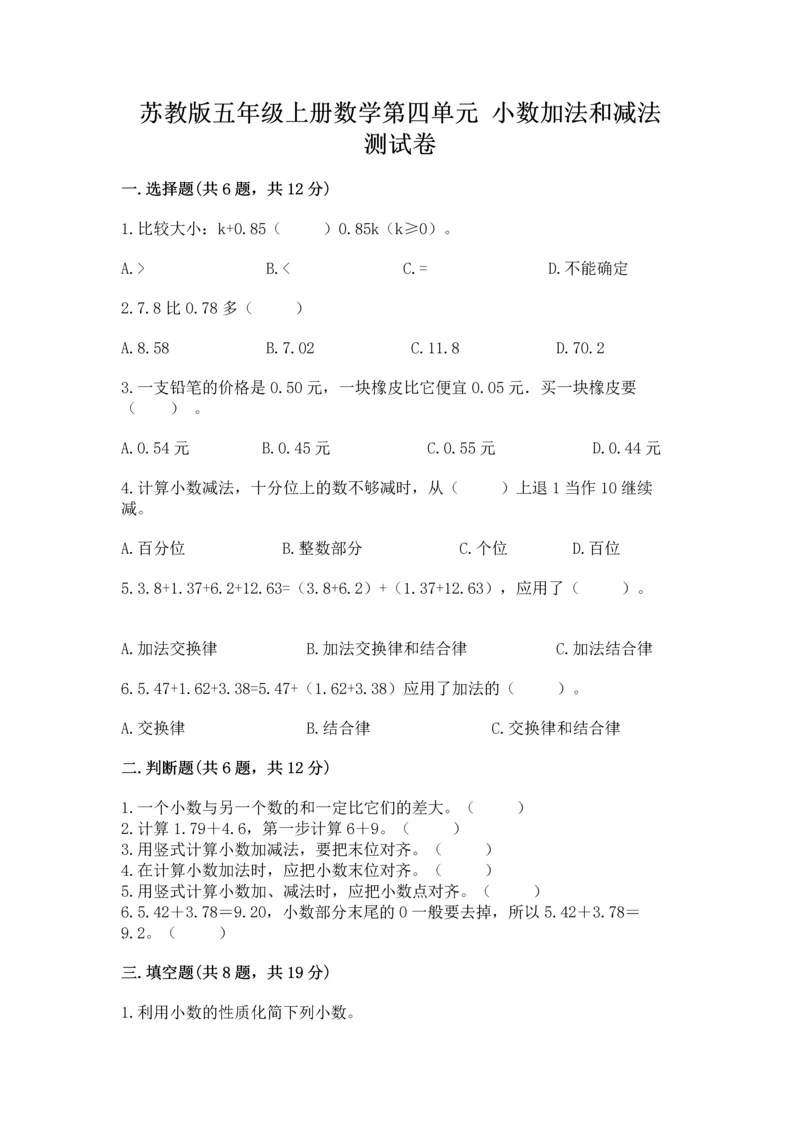 苏教版五年级上册数学第四单元 小数加法和减法测试卷

一.选择题(共6题，共12分)

1.比较大小：k+0.85（　　）0.85k（k≥0）。

A.>　　B.<　　C.=　　D.不能确定

2.7.8比0.78多（　　）

A.8.58　　B.7.02　　C.11.8　　D.70.2

3.一支铅笔的价格是0.50元，一块橡皮比它便宜0.05元．买一块橡皮要（　　）。

A.0.54元　　B.0.45元　　C.0.55元　　D.0.44元

4.计算小数减法，十分位上的数不够减时，从（　　）上退1当作10继续减。

A.百分位　　B.整数部分　　C.个位　　D.百位

5.3.8+1.37+6.2+12.63=（3.8+6.2）+（1.37+12.63），应用了（　　）。

A.加法交换律　　B.加法交换律和结合律　　C.加法结合律

6.5.47+1.62+3.38=5.47+（1.62+3.38）应用了加法的（　　）。

A.交换律　　B.结合律　　C.交换律和结合律

二.判断题(共6题，共12分)

1.一个小数与另一个数的和一定比它们的差大。（　　）
2.计算1.79＋4.6，第一步计算6＋9。（　　）
3.用竖式计算小数加减法，要把末位对齐。（　　）
4.在计算小数加法时，应把小数末位对齐。（　　）
5.用竖式计算小数加、减法时，应把小数点对齐。（　　）
6.5.42＋3.78＝9.20，小数部分末尾的0一般要去掉，所以5.42＋3.78＝9.2。（　　）

三.填空题(共8题，共19分)

1.利用小数的性质化简下列小数。